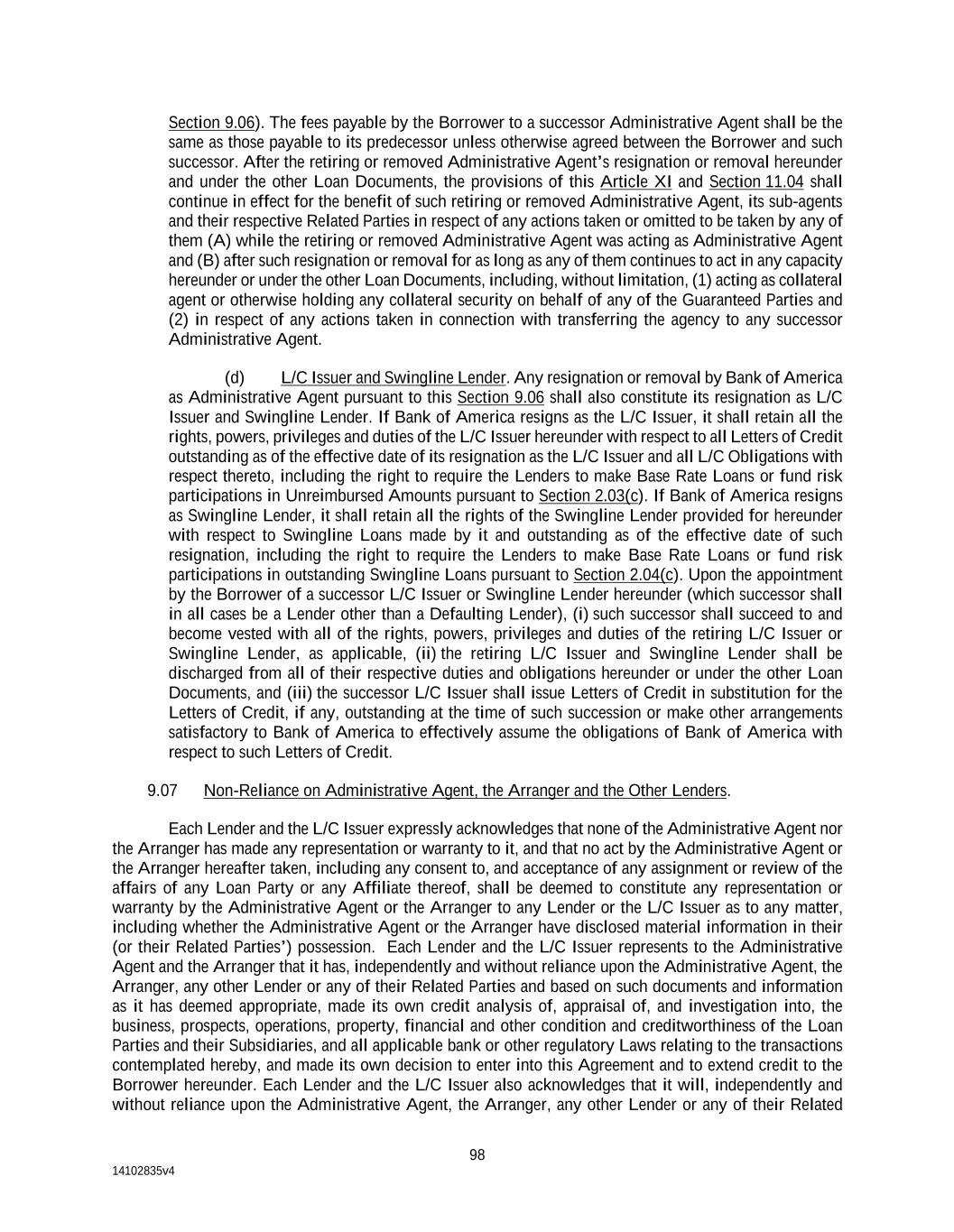 Section 9.06). The fees payable by the Borrower to a successor Administrative Agent shall be the same as those payable to its predecessor unless otherwise agreed between the Borrower and such successor. After the retiring or removed Administrative Agent's resignation or removal hereunder and under the other Loan Documents, the provisions of this Article XI and Section 11.04 shall continue in effect for the benefit of such retiring or removed Administrative Agent, its sub-agents and their respective Related Parties in respect of any actions taken or omitted to be taken by any of them (A) while the retiring or removed Administrative Agent was acting as Administrative Agent and (B) after such resignation or removal for as long as any of them continues to act in any capacity hereunder or under the other Loan Documents, including, without limitation, (1) acting as collateral agent or otherwise holding any collateral security on behalf of any of the Guaranteed Parties and (2) in respect of any actions taken in connection with transferring the agency to any successor Administrative Agent.

(d) L/C Issuer and Swingline Lender. Any resignation or removal by Bank of America as Administrative Agent pursuant to this Section 9.06 shall also constitute its resignation as L/C Issuer and Swingline Lender. If Bank of America resigns as the L/C Issuer, it shall retain all the rights, powers, privileges and duties of the L/C Issuer hereunder with respect to all Letters of Credit outstanding as of the effective date of its resignation as the L/C Issuer and all L/C Obligations with respect thereto, including the right to require the Lenders to make Base Rate Loans or fund risk participations in Unreimbursed Amounts pursuant to Section 2.03(c). If Bank of America resigns as Swingline Lender, it shall retain all the rights of the Swingline Lender provided for hereunder with respect to Swingline Loans made by it and outstanding as of the effective date of such resignation, including the right to require the Lenders to make Base Rate Loans or fund risk participations in outstanding Swingline Loans pursuant to Section 2.04(c). Upon the appointment by the Borrower of a successor L/C Issuer or Swingline Lender hereunder (which successor shall in all cases be a Lender other than a Defaulting Lender), (i) such successor shall succeed to and become vested with all of the rights, powers, privileges and duties of the retiring L/C Issuer or Swingline Lender, as applicable, (ii) the retiring L/C Issuer and Swingline Lender shall be discharged from all of their respective duties and obligations hereunder or under the other Loan Documents, and (iii) the successor L/C Issuer shall issue Letters of Credit in substitution for the Letters of Credit, if any, outstanding at the time of such succession or make other arrangements satisfactory to Bank of America to effectively assume the obligations of Bank of America with respect to such Letters of Credit.

9.07 Non-Reliance on Administrative Agent, the Arranger and the Other Lenders.

Each Lender and the L/C Issuer expressly acknowledges that none of the Administrative Agent nor the Arranger has made any representation or warranty to it, and that no act by the Administrative Agent or the Arranger hereafter taken, including any consent to, and acceptance of any assignment or review of the affairs of any Loan Party or any Affiliate thereof, shall be deemed to constitute any representation or warranty by the Administrative Agent or the Arranger to any Lender or the L/C Issuer as to any matter, including whether the Administrative Agent or the Arranger have disclosed material information in their (or their Related Parties') possession. Each Lender and the L/C Issuer represents to the Administrative Agent and the Arranger that it has, independently and without reliance upon the Administrative Agent, the Arranger, any other Lender or any of their Related Parties and based on such documents and information as it has deemed appropriate, made its own credit analysis of, appraisal of, and investigation into, the business, prospects, operations, property, financial and other condition and creditworthiness of the Loan Parties and their Subsidiaries, and all applicable bank or other regulatory Laws relating to the transactions contemplated hereby, and made its own decision to enter into this Agreement and to extend credit to the Borrower hereunder. Each Lender and the L/C Issuer also acknowledges that it will, independently and without reliance upon the Administrative Agent, the Arranger, any other Lender or any of their Related

98

14102835v4